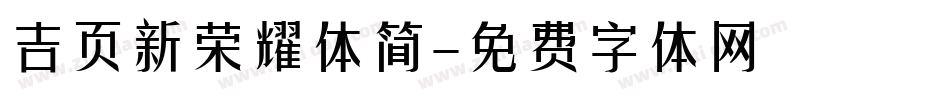 吉页新荣耀体简-免费字体网